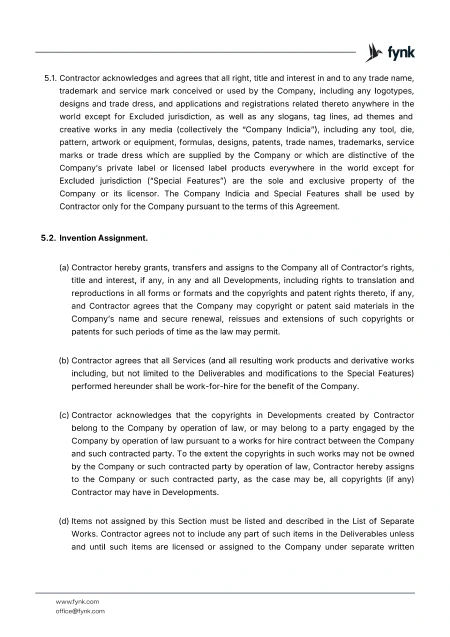 fynk

5.1. Contractor acknowledges and agrees that all right, title and interest in and to any trade name, trademark and service mark conceived or used by the Company, including any logotypes, designs and trade dress, and applications and registrations related thereto anywhere in the world except for Excluded jurisdiction, as well as any slogans, tag lines, ad themes and creative works in any media (collectively the "Company Indicia"), including any tool, die, pattern, artwork or equipment, formulas, designs, patents, trade names, trademarks, service marks or trade dress which are supplied by the Company or which are distinctive of the Company's private label or licensed label products everywhere in the world except for Excluded jurisdiction ("Special Features") are the sole and exclusive property of the Company or its licensor. The Company Indicia and Special Features shall be used by Contractor only for the Company pursuant to the terms of this Agreement.

5.2. Invention Assignment.

(a) Contractor hereby grants, transfers and assigns to the Company all of Contractor's rights, title and interest, if any, in any and all Developments, including rights to translation and reproductions in all forms or formats and the copyrights and patent rights thereto, if any, and Contractor agrees that the Company may copyright or patent said materials in the Company's name and secure renewal, reissues and extensions of such copyrights or patents for such periods of time as the law may permit.

(b) Contractor agrees that all Services (and all resulting work products and derivative works including, but not limited to the Deliverables and modifications to the Special Features) performed hereunder shall be work-for-hire for the benefit of the Company.

(c) Contractor acknowledges that the copyrights in Developments created by Contractor belong to the Company by operation of law, or may belong to a party engaged by the Company by operation of law pursuant to a works for hire contract between the Company and such contracted party. To the extent the copyrights in such works may not be owned by the Company or such contracted party by operation of law, Contractor hereby assigns to the Company or such contracted party, as the case may be, all copyrights (if any) Contractor may have in Developments.

(d) Items not assigned by this Section must be listed and described in the List of Separate Works. Contractor agrees not to include any part of such items in the Deliverables unless and until such items are licensed or assigned to the Company under separate written

www.fynk.com
office@fynk.com